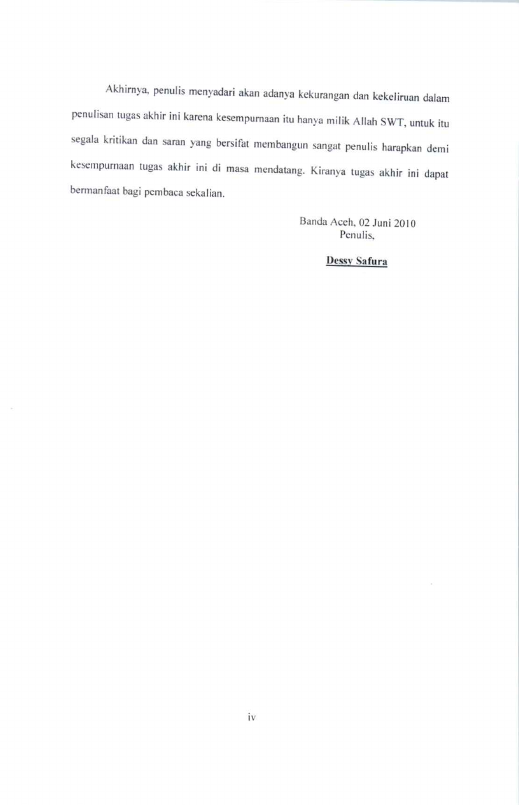 Akhirnya, penulis menyadari akan adanya kekurangan dan kekeliruan dalam penulisan tugas akhir ini karena kesempurnaan itu hanya milik Allah SWT, untuk itu segala kritikan dan saran yang bersifat membangun sangat penulis harapkan demi kesempurnaan tugas akhir ini di masa mendatang. Kiranya tugas akhir ini dapat bermanfaat bagi pembaca sekalian.

Banda Aceh, 02 Juni 2010
Penulis,

Dessy Safura

iv